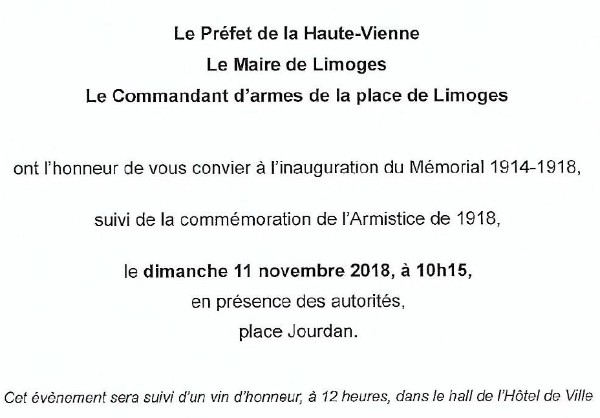 Le Préfet de la Haute-Vienne
Le Maire de Limoges
Le Commandant d'armes de la place de Limoges

ont l'honneur de vous convier à l'inauguration du Mémorial 1914-1918,

suivi de la commémoration de l'Armistice de 1918,

le dimanche 11 novembre 2018, à 10h15,
en présence des autorités,
place Jourdan.

Cet évènement sera suivi d'un vin d'honneur, à 12 heures, dans le hall de l'Hôtel de Ville